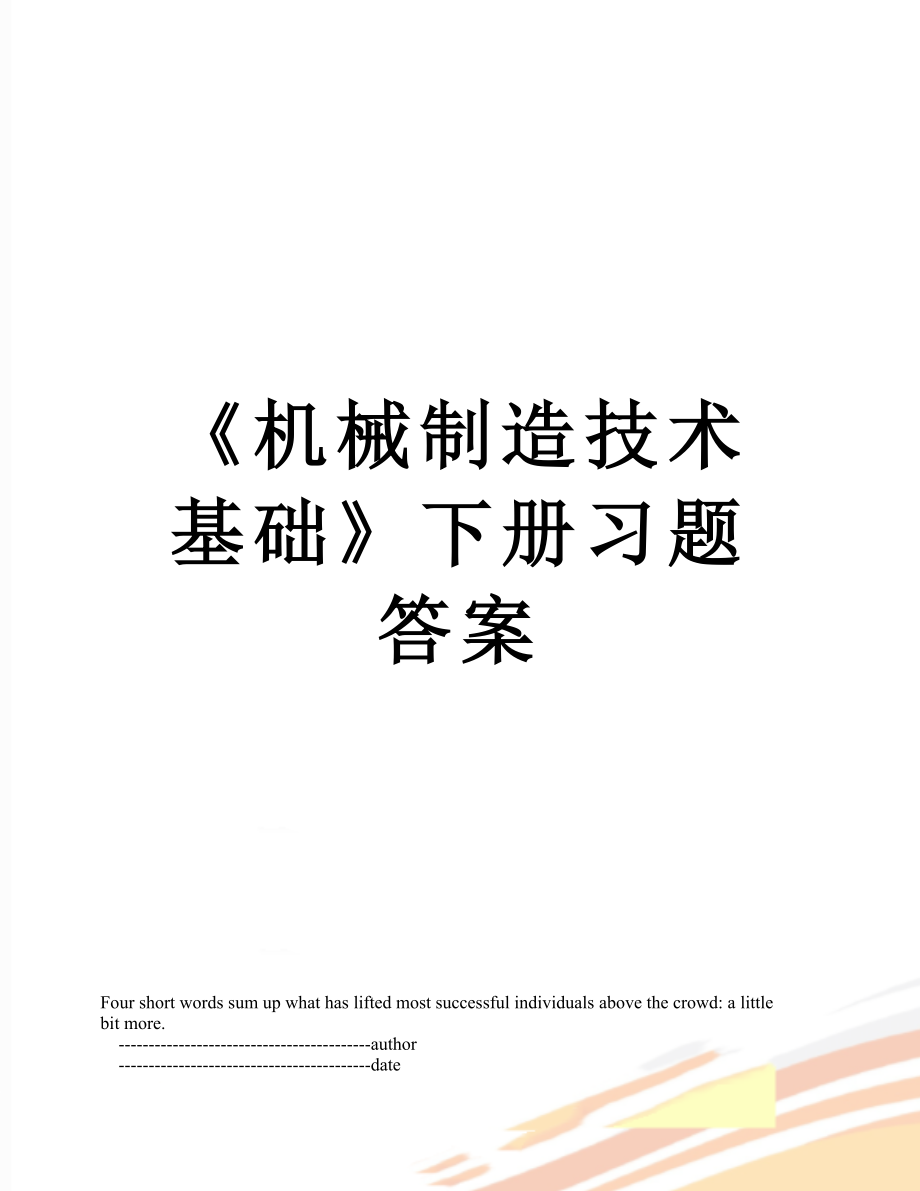 《机械制造技术基础》下册习题答案

Four short words sum up what has lifted most successful individuals above the crowd: a little bit more.

------------------------------------------author

------------------------------------------date